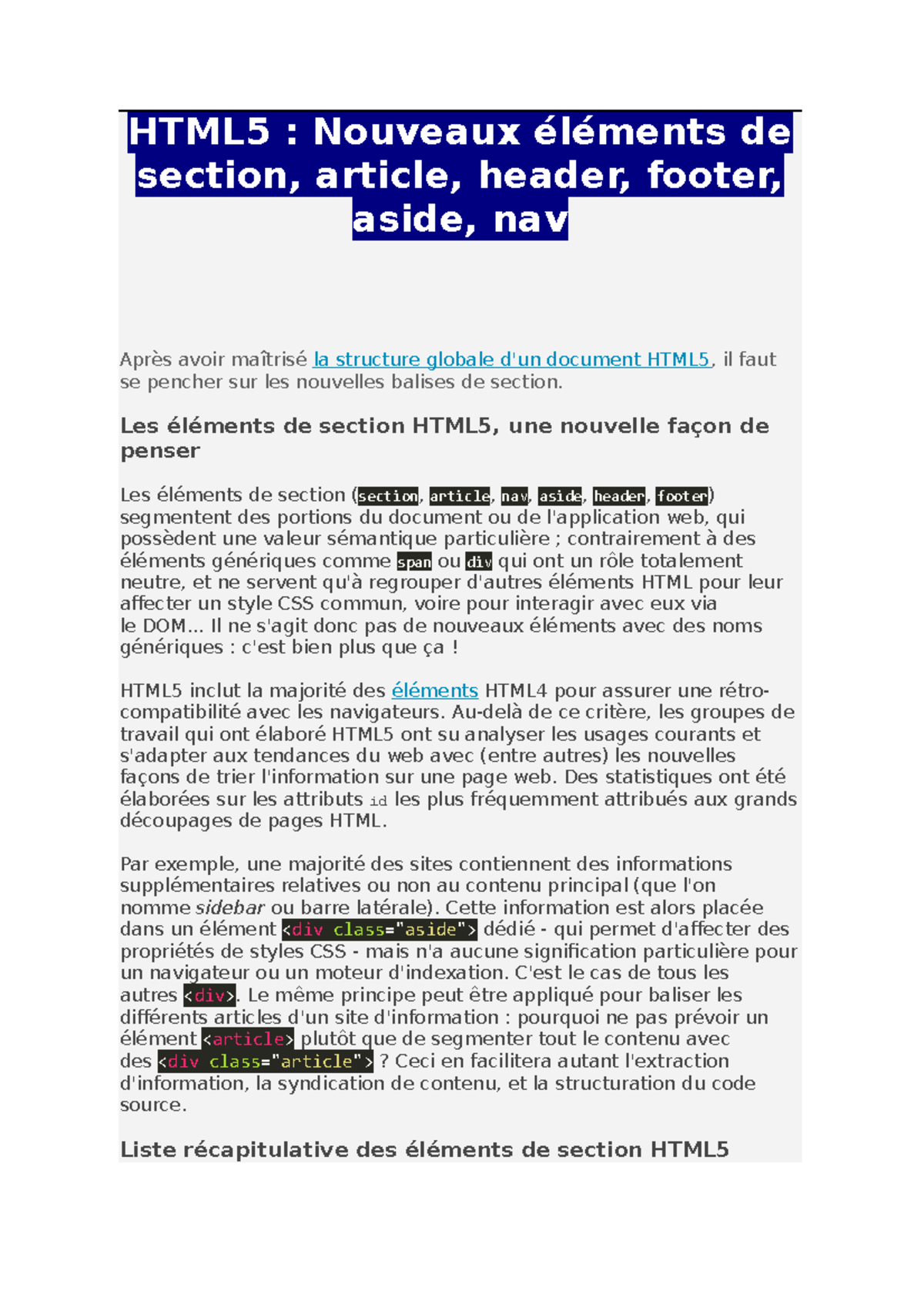 HTML5 : Nouveaux éléments de section, article, header, footer, aside, nav

Après avoir maîtrisé la structure globale d'un document HTML5, il faut se pencher sur les nouvelles balises de section.

Les éléments de section HTML5, une nouvelle façon de penser

Les éléments de section (section, article, nav, aside, header, footer) segmentent des portions du document ou de l'application web, qui possèdent une valeur sémantique particulière ; contrairement à des éléments génériques comme span ou div qui ont un rôle totalement neutre, et ne servent qu'à regrouper d'autres éléments HTML pour leur affecter un style CSS commun, voire pour interagir avec eux via le DOM... Il ne s'agit donc pas de nouveaux éléments avec des noms génériques : c'est bien plus que ça !

HTML5 inclut la majorité des éléments HTML4 pour assurer une rétro-compatibilité avec les navigateurs. Au-delà de ce critère, les groupes de travail qui ont élaboré HTML5 ont su analyser les usages courants et s'adapter aux tendances du web avec (entre autres) les nouvelles façons de trier l'information sur une page web. Des statistiques ont été élaborées sur les attributs id les plus fréquemment attribués aux grands découpages de pages HTML.

Par exemple, une majorité des sites contiennent des informations supplémentaires relatives ou non au contenu principal (que l'on nomme sidebar ou barre latérale). Cette information est alors placée dans un élément <div class="aside"> dédié - qui permet d'affecter des propriétés de styles CSS - mais n'a aucune signification particulière pour un navigateur ou un moteur d'indexation. C'est le cas de tous les autres <div>. Le même principe peut être appliqué pour baliser les différents articles d'un site d'information : pourquoi ne pas prévoir un élément <article> plutôt que de segmenter tout le contenu avec des <div class="article"> ? Ceci en facilitera autant l'extraction d'information, la syndication de contenu, et la structuration du code source.

Liste récapitulative des éléments de section HTML5